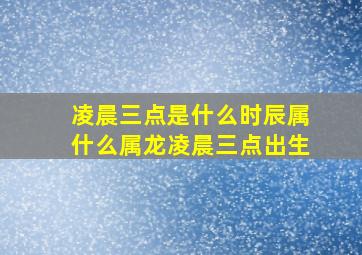 凌晨三点是什么时辰属什么属龙凌晨三点出生